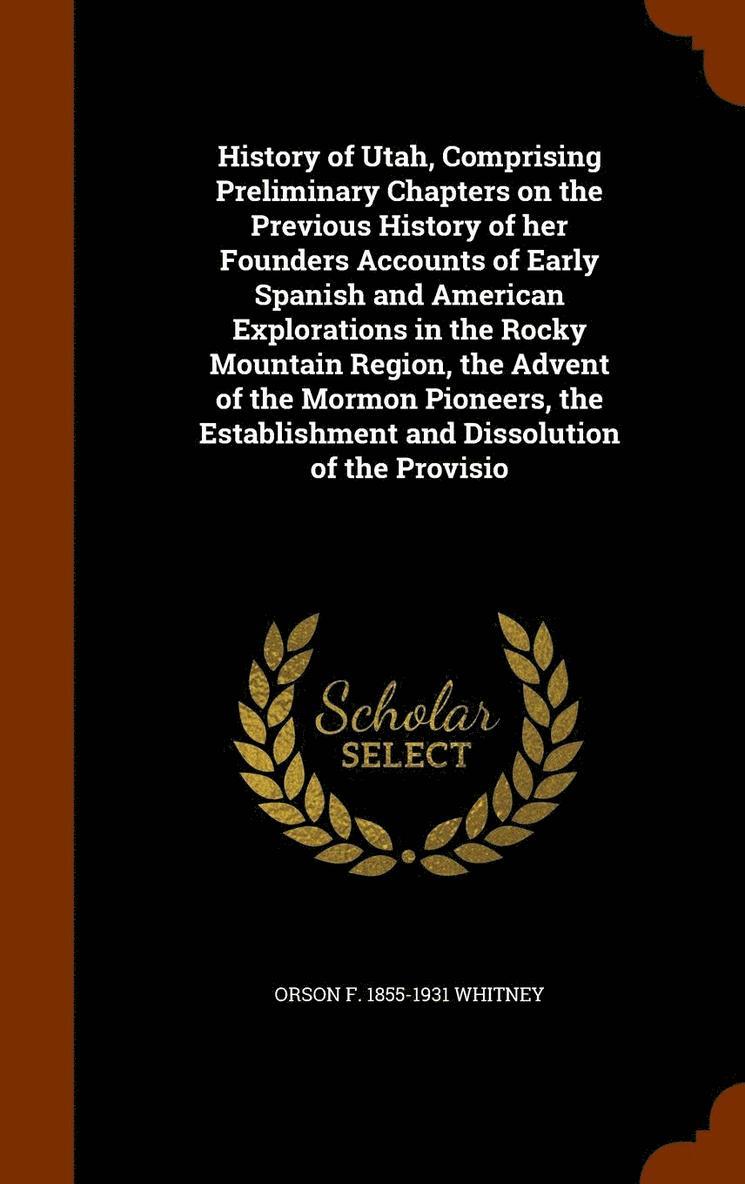 History of Utah, Comprising Preliminary Chapters on the Previous History of her Founders Accounts of Early Spanish and American Explorations in the Rocky Mountain Region, the Advent of the Mormon Pioneers, the Establishment and Dissolution of the Provisio

Scholar SELECT

ORSON F. 1855-1931 WHITNEY